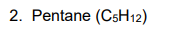 2. Pentane ($C_5H_{12}$)